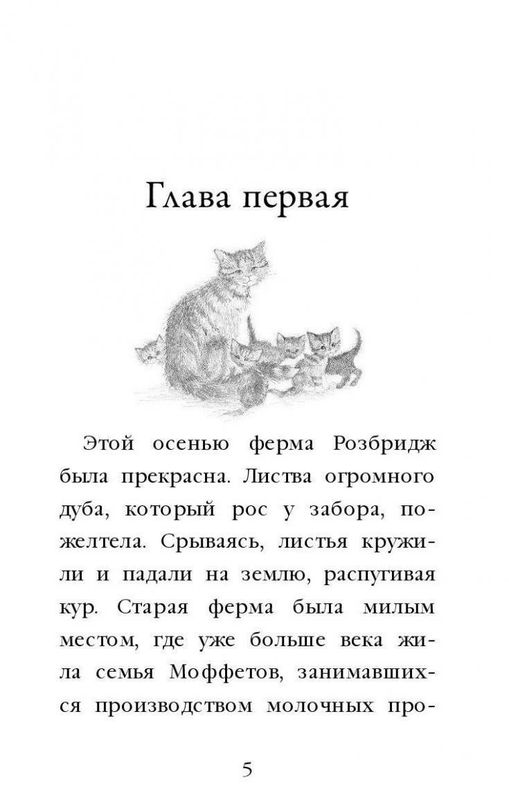 Глава первая

Этой осенью ферма Розбридж была прекрасна. Листва огромного дуба, который рос у забора, пожелтела. Срываясь, листья кружили и падали на землю, распугивая кур. Старая ферма была милым местом, где уже больше века жила семья Моффетов, занимавшихся производством молочных про-

5